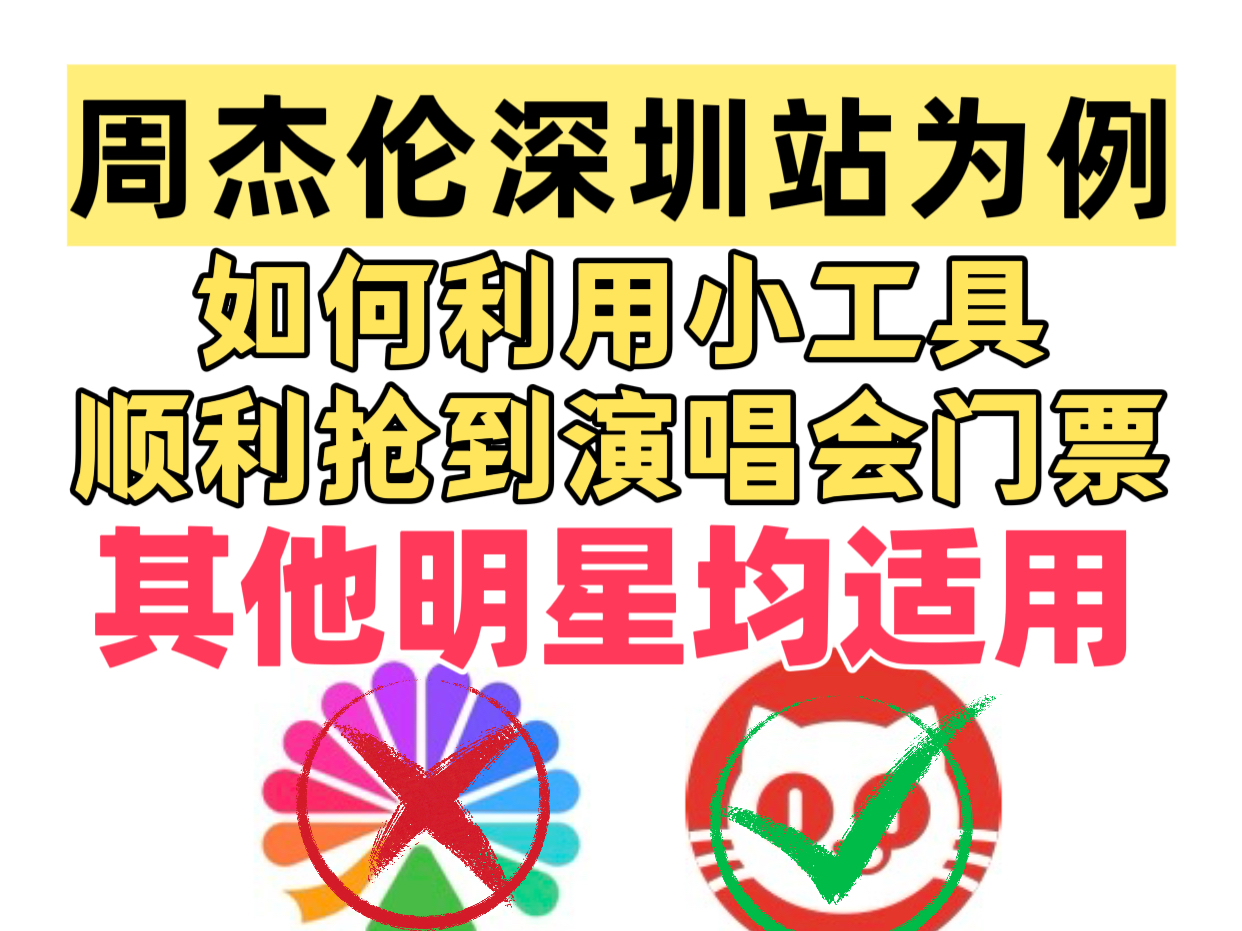 周杰伦深圳站为例

如何利用小工具
顺利抢到演唱会门票

其他明星均适用